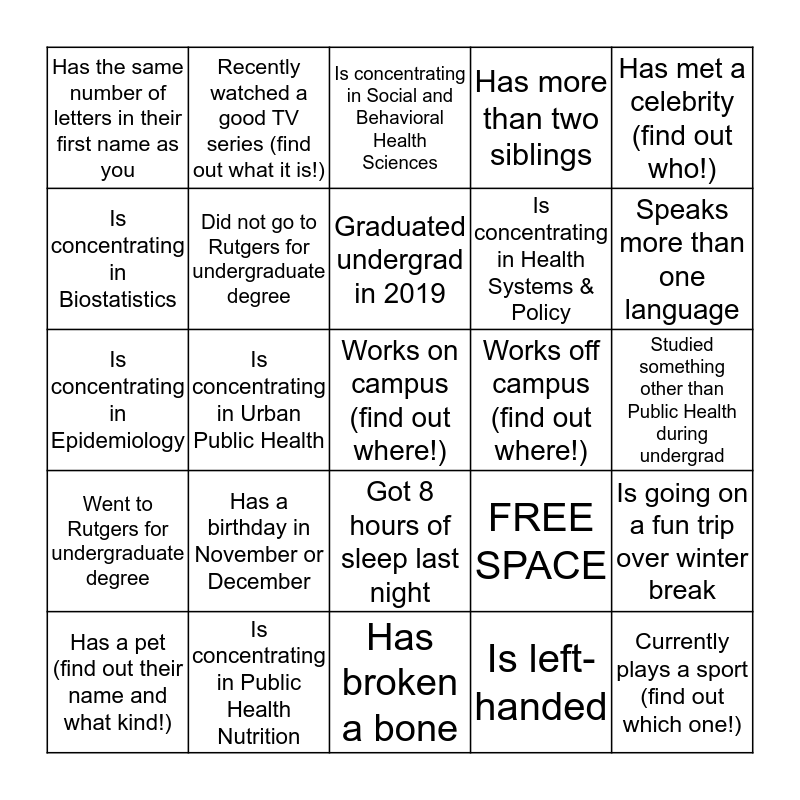 | | | | | |
|---|---|---|---|---|
| Has the same number of letters in their first name as you | Recently watched a good TV series (find out what it is!) | Is concentrating in Social and Behavioral Health Sciences | Has more than two siblings | Has met a celebrity (find out who!) |
| Is concentrating in Biostatistics | Did not go to Rutgers for undergraduate degree | Graduated undergrad in 2019 | Is concentrating in Health Systems & Policy | Speaks more than one language |
| Is concentrating in Epidemiology | Is concentrating in Urban Public Health | Works on campus (find out where!) | Works off campus (find out where!) | Studied something other than Public Health during undergrad |
| Went to Rutgers for undergraduate degree | Has a birthday in November or December | Got 8 hours of sleep last night | FREE SPACE | Is going on a fun trip over winter break |
| Has a pet (find out their name and what kind!) | Is concentrating in Public Health Nutrition | Has broken a bone | Is left-handed | Currently plays a sport (find out which one!) |